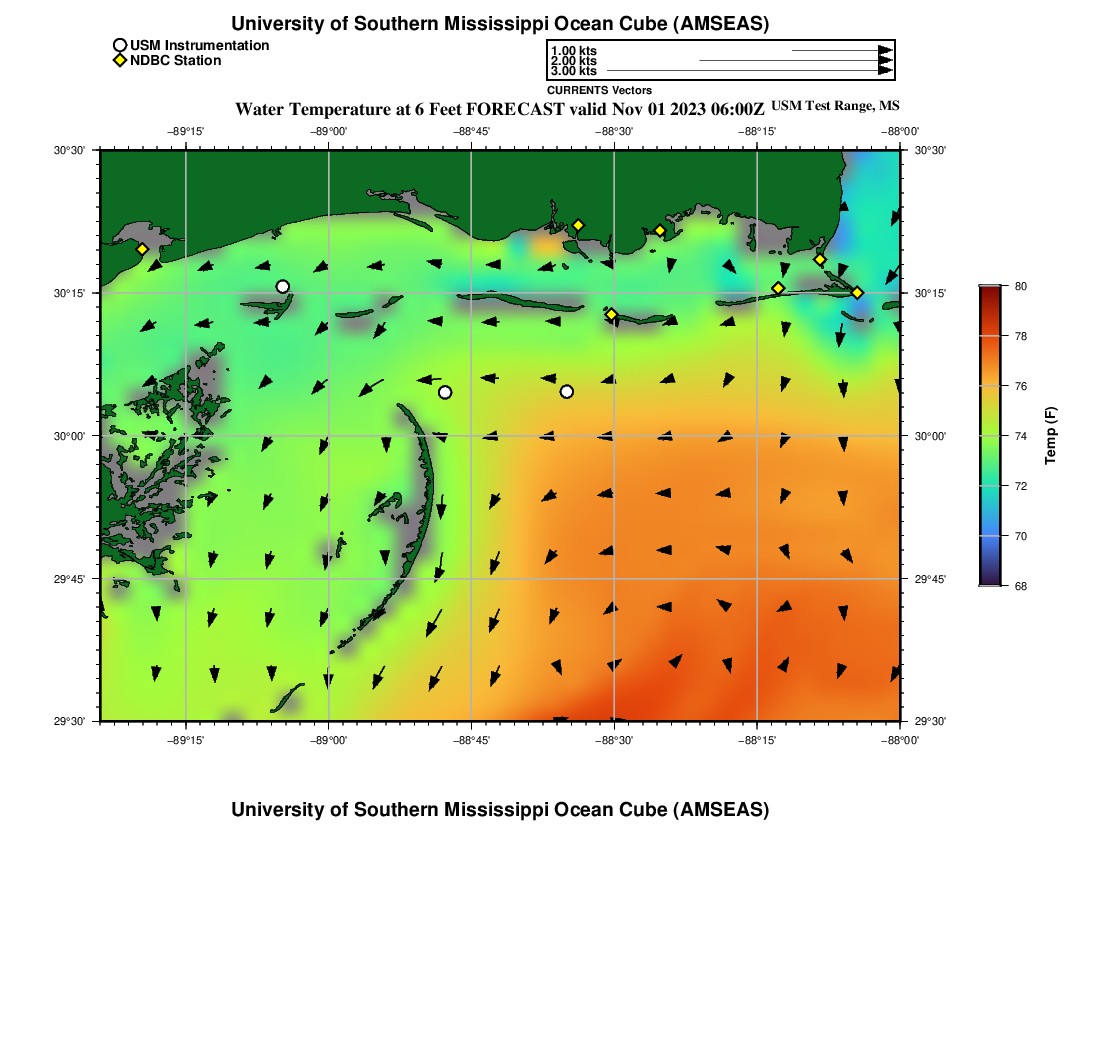 University of Southern Mississippi Ocean Cube (AMSEAS)

USM Instrumentation
NDBC Station

1.00 kts
2.00 kts
3.00 kts
CURRENTS Vectors

Water Temperature at 6 Feet FORECAST valid Nov 01 2023 06:00Z USM Test Range, MS

−89°15' −89°00' −88°45' −88°30' −88°15' −88°00'

30°30' 30°15' 30°00' 29°45' 29°30'

30°30' 30°15' 30°00' 29°45' 29°30'

−89°15' −89°00' −88°45' −88°30' −88°15' −88°00'

80 78 76 74 72 70 68

Temp (F)

University of Southern Mississippi Ocean Cube (AMSEAS)